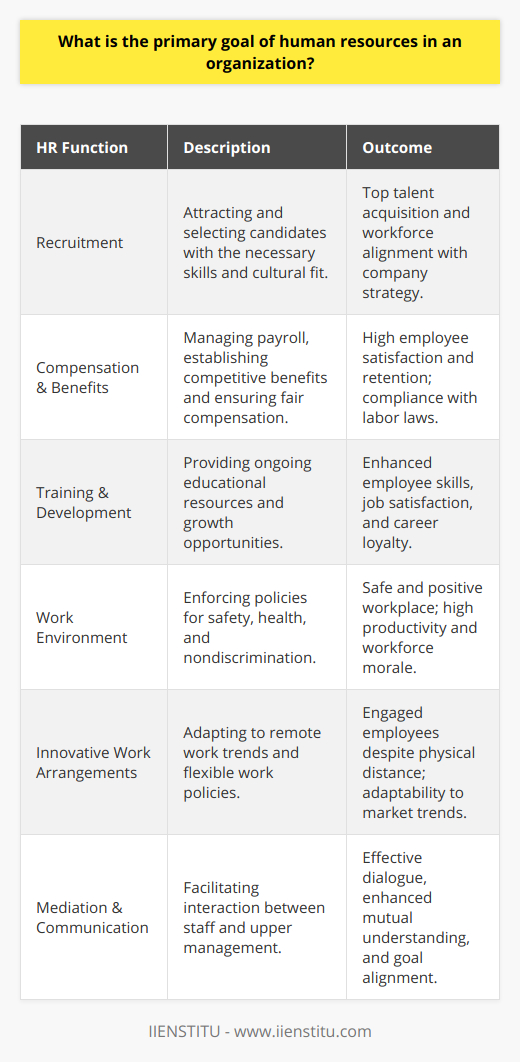 What is the primary goal of human resources in an organization?

| HR Function | Description | Outcome |
|---|---|---|
| Recruitment | Attracting and selecting candidates with the necessary skills and cultural fit. | Top talent acquisition and workforce alignment with company strategy. |
| Compensation & Benefits | Managing payroll, establishing competitive benefits and ensuring fair compensation. | High employee satisfaction and retention; compliance with labor laws. |
| Training & Development | Providing ongoing educational resources and growth opportunities. | Enhanced employee skills, job satisfaction, and career loyalty. |
| Work Environment | Enforcing policies for safety, health, and nondiscrimination. | Safe and positive workplace; high productivity and workforce morale. |
| Innovative Work Arrangements | Adapting to remote work trends and flexible work policies. | Engaged employees despite physical distance; adaptability to market trends. |
| Mediation & Communication | Facilitating interaction between staff and upper management. | Effective dialogue, enhanced mutual understanding, and goal alignment. |

IIENSTITU - www.iienstitu.com